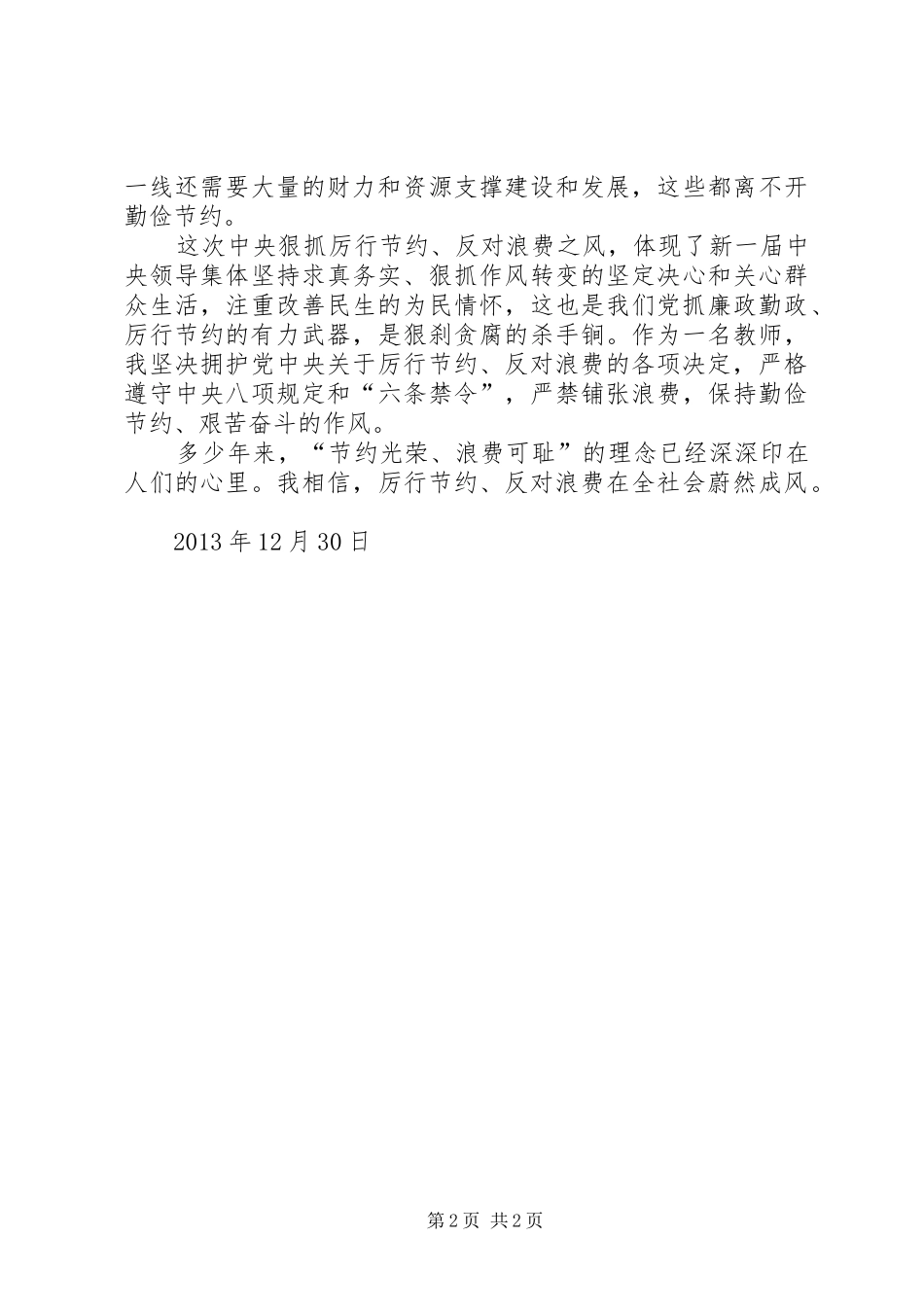 一线还需要大量的财力和资源支撑建设和发展，这些都离不开勤俭节约。

这次中央狠抓厉行节约、反对浪费之风，体现了新一届中央领导集体坚持求真务实、狠抓作风转变的坚定决心和关心群众生活，注重改善民生的为民情怀，这也是我们党抓廉政勤政、厉行节约的有力武器，是狠刹贪腐的杀手锏。作为一名教师，我坚决拥护党中央关于厉行节约、反对浪费的各项决定，严格遵守中央八项规定和“六条禁令”，严禁铺张浪费，保持勤俭节约、艰苦奋斗的作风。

多少年来，“节约光荣、浪费可耻”的理念已经深深印在人们的心里。我相信，厉行节约、反对浪费在全社会蔚然成风。

2013 年 12 月 30 日

第 2 页 共 2 页